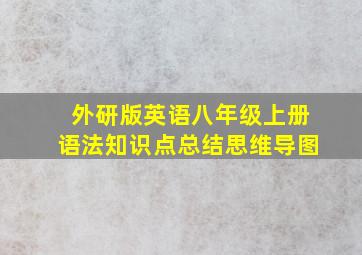 外研版英语八年级上册
语法知识点总结思维导图